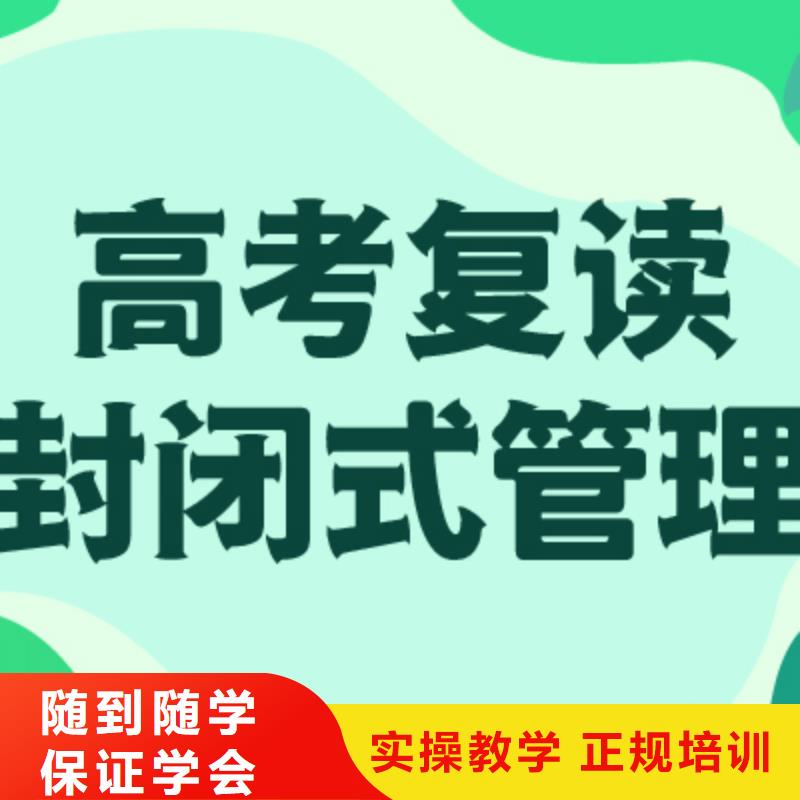 高考复读
封闭式管理

随到随学
保证学会

实操教学 正规培训